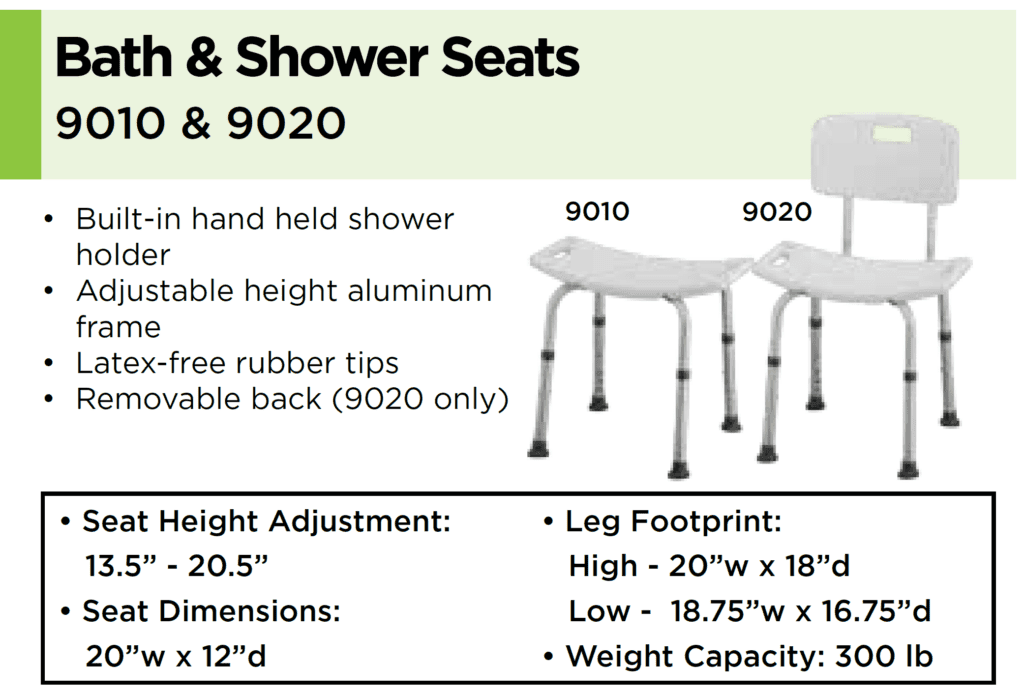 Bath & Shower Seats
9010 & 9020

• Built-in hand held shower holder
• Adjustable height aluminum frame
• Latex-free rubber tips
• Removable back (9020 only)

9010
9020

• Seat Height Adjustment:
13.5” - 20.5”
• Seat Dimensions:
20”w x 12”d

• Leg Footprint:
High - 20”w x 18”d
Low - 18.75”w x 16.75”d
• Weight Capacity: 300 lb